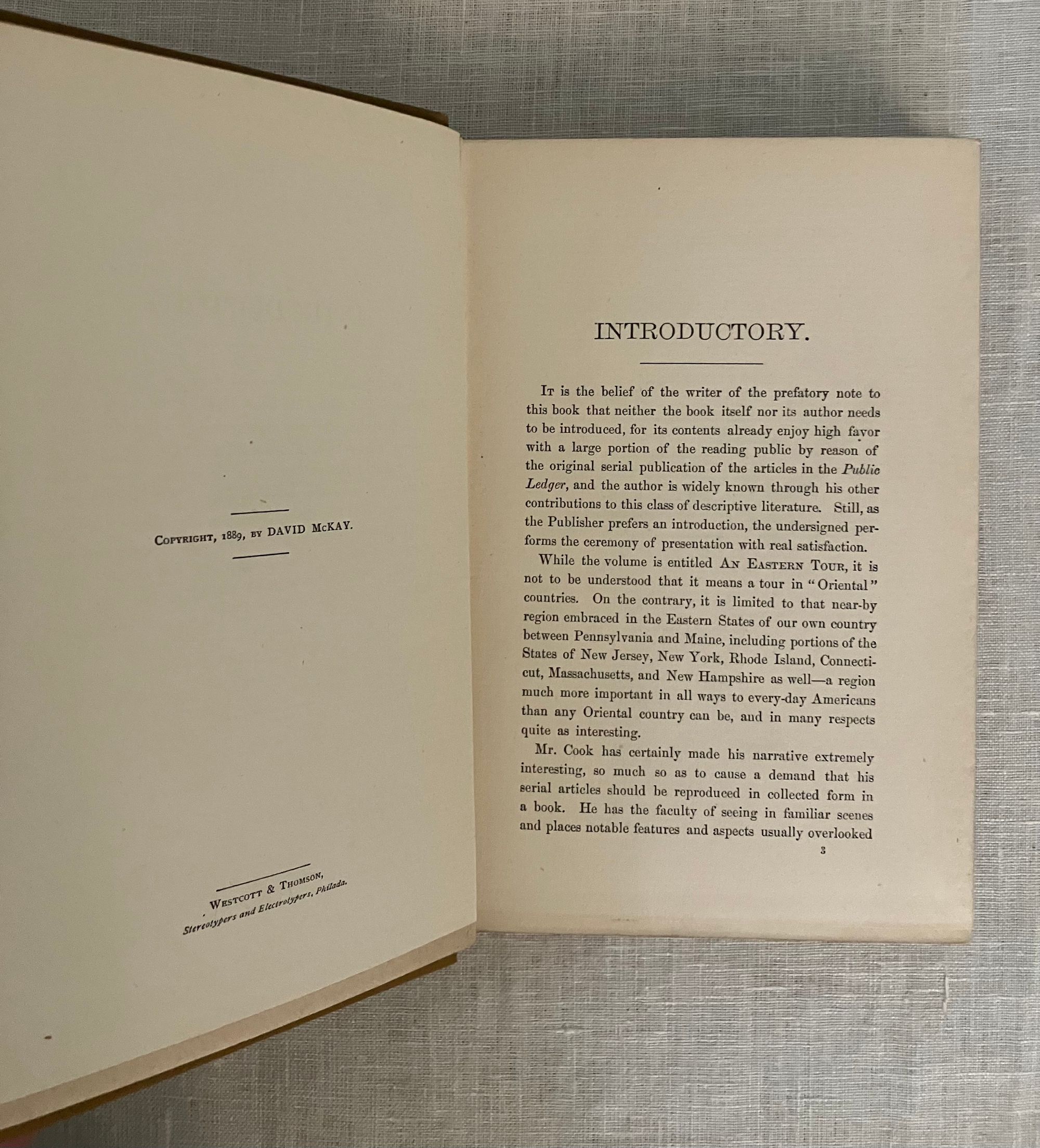 Copyright, 1889, by DAVID McKAY.

Westcott & Thomson,
Stereotypers and Electrotypers, Philada.

INTRODUCTORY.

It is the belief of the writer of the prefatory note to this book that neither the book itself nor its author needs to be introduced, for its contents already enjoy high favor with a large portion of the reading public by reason of the original serial publication of the articles in the Public Ledger, and the author is widely known through his other contributions to this class of descriptive literature. Still, as the Publisher prefers an introduction, the undersigned performs the ceremony of presentation with real satisfaction.

While the volume is entitled An Eastern Tour, it is not to be understood that it means a tour in "Oriental" countries. On the contrary, it is limited to that near-by region embraced in the Eastern States of our own country between Pennsylvania and Maine, including portions of the States of New Jersey, New York, Rhode Island, Connecticut, Massachusetts, and New Hampshire as well—a region much more important in all ways to every-day Americans than any Oriental country can be, and in many respects quite as interesting.

Mr. Cook has certainly made his narrative extremely interesting, so much so as to cause a demand that his serial articles should be reproduced in collected form in a book. He has the faculty of seeing in familiar scenes and places notable features and aspects usually overlooked

3